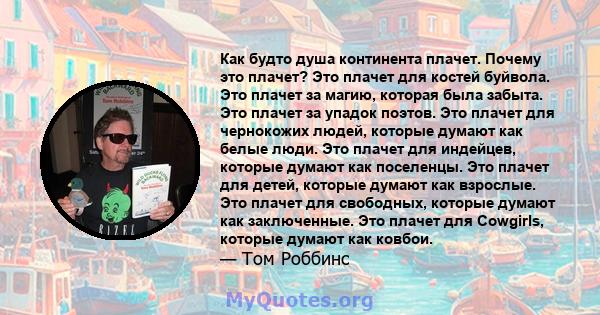 Как будто душа континента плачет. Почему это плачет? Это плачет для костей буйвола. Это плачет за магию, которая была забыта. Это плачет за упадок поэтов. Это плачет для чернокожих людей, которые думают как белые люди. Это плачет для индейцев, которые думают как поселенцы. Это плачет для детей, которые думают как взрослые. Это плачет для свободных, которые думают как заключенные. Это плачет для Cowgirls, которые думают как ковбои.
— Том Роббинс

MyQuotes.org